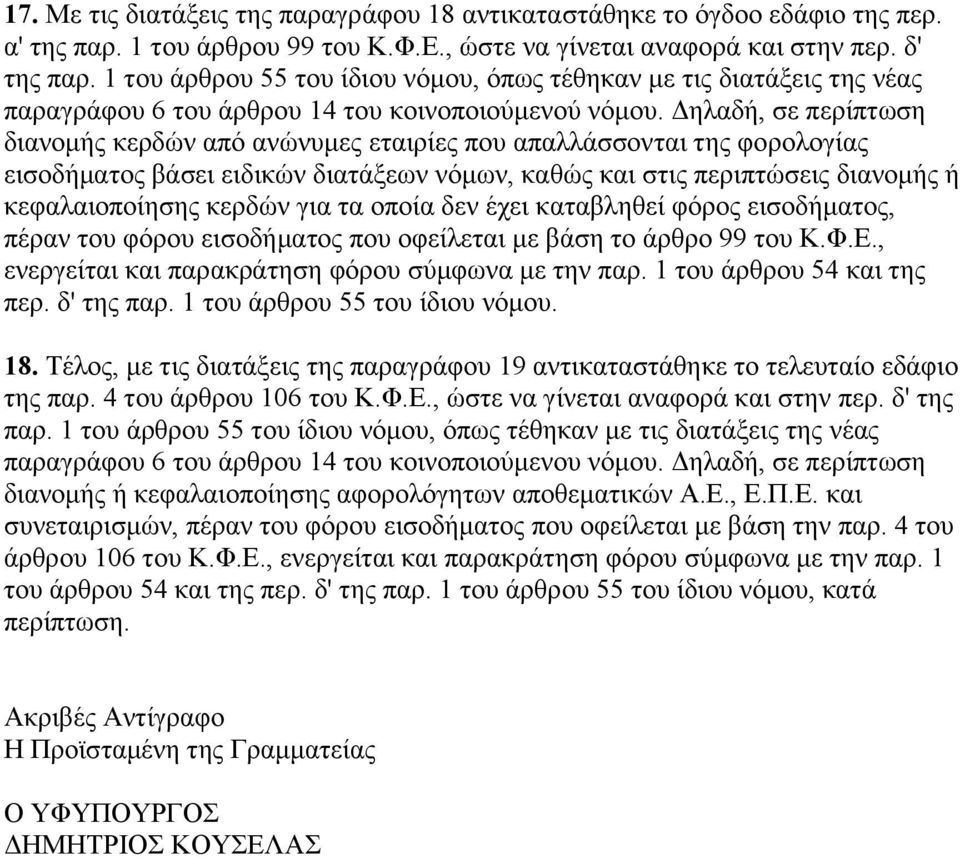 17. Με τις διατάξεις της παραγράφου 18 αντικαταστάθηκε το όγδοο εδάφιο της περ. α' της παρ. 1 του άρθρου 99 του Κ.Φ.Ε., ώστε να γίνεται αναφορά και στην περ. δ' της παρ. 1 του άρθρου 55 του ίδιου νόμου, όπως τέθηκαν με τις διατάξεις της νέας παραγράφου 6 του άρθρου 14 του κοινοποιούμενού νόμου. Δηλαδή, σε περίπτωση διανομής κερδών από ανώνυμες εταιρίες που απαλλάσσονται της φορολογίας εισοδήματος βάσει ειδικών διατάξεων νόμων, καθώς και στις περιπτώσεις διανομής ή κεφαλαιοποίησης κερδών για τα οποία δεν έχει καταβληθεί φόρος εισοδήματος, πέραν του φόρου εισοδήματος που οφείλεται με βάση το άρθρο 99 του Κ.Φ.Ε., ενεργείται και παρακράτηση φόρου σύμφωνα με την παρ. 1 του άρθρου 54 και της περ. δ' της παρ. 1 του άρθρου 55 του ίδιου νόμου.

18. Τέλος, με τις διατάξεις της παραγράφου 19 αντικαταστάθηκε το τελευταίο εδάφιο της παρ. 4 του άρθρου 106 του Κ.Φ.Ε., ώστε να γίνεται αναφορά και στην περ. δ' της παρ. 1 του άρθρου 55 του ίδιου νόμου, όπως τέθηκαν με τις διατάξεις της νέας παραγράφου 6 του άρθρου 14 του κοινοποιούμενου νόμου. Δηλαδή, σε περίπτωση διανομής ή κεφαλαιοποίησης αφορολόγητων αποθεματικών Α.Ε., Ε.Π.Ε. και συνεταιρισμών, πέραν του φόρου εισοδήματος που οφείλεται με βάση την παρ. 4 του άρθρου 106 του Κ.Φ.Ε., ενεργείται και παρακράτηση φόρου σύμφωνα με την παρ. 1 του άρθρου 54 και της περ. δ' της παρ. 1 του άρθρου 55 του ίδιου νόμου, κατά περίπτωση.

Ακριβές Αντίγραφο
Η Προϊσταμένη της Γραμματείας

Ο ΥΦΥΠΟΥΡΓΟΣ
ΔΗΜΗΤΡΙΟΣ ΚΟΥΣΕΛΑΣ